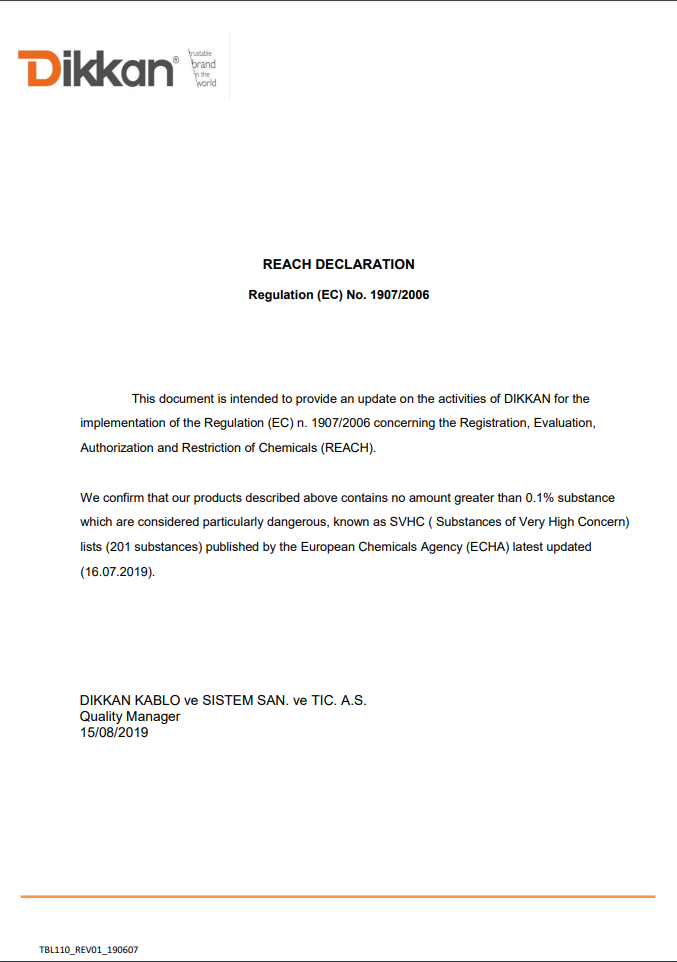 Dikkan®
trustable brand in the world

REACH DECLARATION

Regulation (EC) No. 1907/2006

This document is intended to provide an update on the activities of DIKKAN for the implementation of the Regulation (EC) n. 1907/2006 concerning the Registration, Evaluation, Authorization and Restriction of Chemicals (REACH).

We confirm that our products described above contains no amount greater than 0.1% substance which are considered particularly dangerous, known as SVHC ( Substances of Very High Concern) lists (201 substances) published by the European Chemicals Agency (ECHA) latest updated (16.07.2019).

DIKKAN KABLO ve SISTEM SAN. ve TIC. A.S.
Quality Manager
15/08/2019

TBL110_REV01_190607